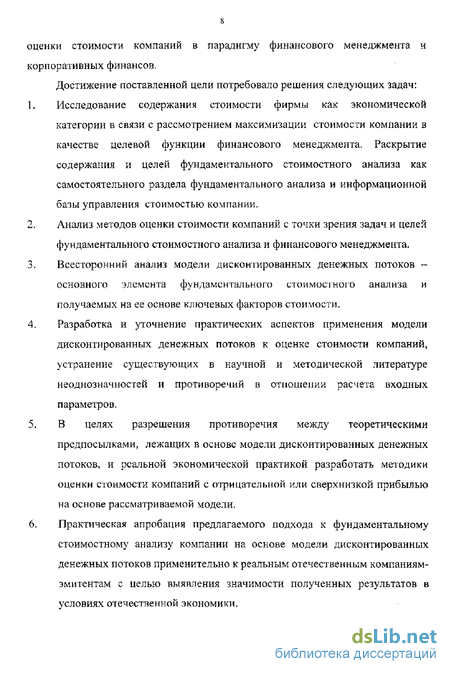 8

оценки стоимости компаний в парадигму финансового менеджмента и корпоративных финансов.

Достижение поставленной цели потребовало решения следующих задач:

1. Исследование содержания стоимости фирмы как экономической категории в связи с рассмотрением максимизации стоимости компании в качестве целевой функции финансового менеджмента. Раскрытие содержания и целей фундаментального стоимостного анализа как самостоятельного раздела фундаментального анализа и информационной базы управления стоимостью компании.

2. Анализ методов оценки стоимости компаний с точки зрения задач и целей фундаментального стоимостного анализа и финансового менеджмента.

3. Всесторонний анализ модели дисконтированных денежных потоков – основного элемента фундаментального стоимостного анализа и получаемых на ее основе ключевых факторов стоимости.

4. Разработка и уточнение практических аспектов применения модели дисконтированных денежных потоков к оценке стоимости компаний, устранение существующих в научной и методической литературе неоднозначностей и противоречий в отношении расчета входных параметров.

5. В целях разрешения противоречия между теоретическими предпосылками, лежащих в основе модели дисконтированных денежных потоков, и реальной экономической практикой разработать методики оценки стоимости компаний с отрицательной или сверхнизкой прибылью на основе рассматриваемой модели.

6. Практическая апробация предлагаемого подхода к фундаментальному стоимостному анализу компании на основе модели дисконтированных денежных потоков применительно к реальным отечественным компаниям-эмитентам с целью выявления значимости полученных результатов в условиях отечественной экономики.

dsLib.net
библиотека диссертаций